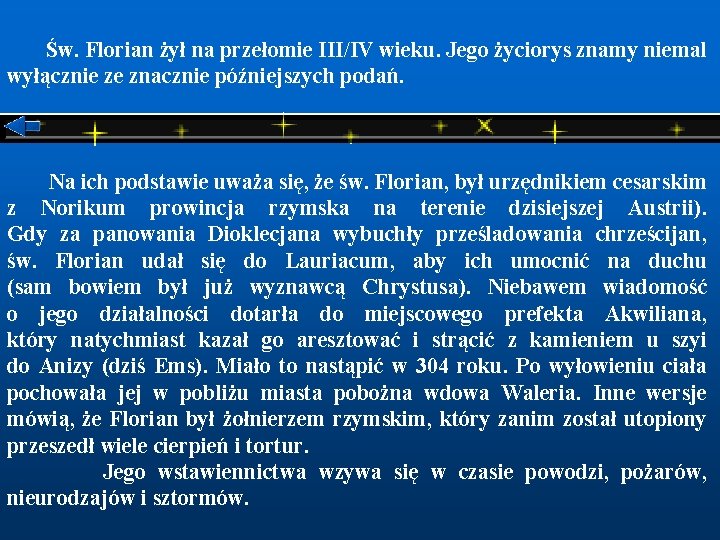 Św. Florian żył na przełomie III/IV wieku. Jego życiorys znamy niemal wyłącznie ze znacznie późniejszych podań.

Na ich podstawie uważa się, że św. Florian, był urzędnikiem cesarskim z Norikum prowincja rzymska na terenie dzisiejszej Austrii). Gdy za panowania Dioklecjana wybuchły prześladowania chrześcijan, św. Florian udał się do Lauriacum, aby ich umocnić na duchu (sam bowiem był już wyznawcą Chrystusa). Niebawem wiadomość o jego działalności dotarła do miejscowego prefekta Akwiliana, który natychmiast kazał go aresztować i strącić z kamieniem u szyi do Anizy (dziś Ems). Miało to nastąpić w 304 roku. Po wyłowieniu ciała pochowała jej w pobliżu miasta pobożna wdowa Waleria. Inne wersje mówią, że Florian był żołnierzem rzymskim, który zanim został utopiony przeszedł wiele cierpień i tortur.

Jego wstawiennictwa wzywa się w czasie powodzi, pożarów, nieurodzajów i sztormów.